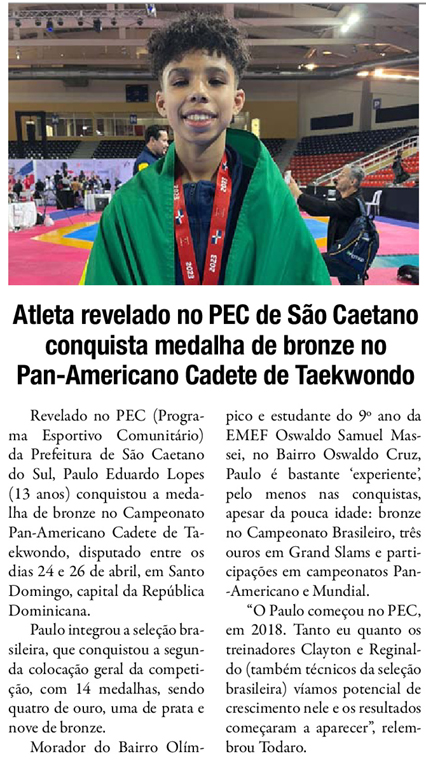 2023 2023

Atleta revelado no PEC de São Caetano conquista medalha de bronze no Pan-Americano Cadete de Taekwondo

Revelado no PEC (Programa Esportivo Comunitário) da Prefeitura de São Caetano do Sul, Paulo Eduardo Lopes (13 anos) conquistou a medalha de bronze no Campeonato Pan-Americano Cadete de Taekwondo, disputado entre os dias 24 e 26 de abril, em Santo Domingo, capital da República Dominicana.

Paulo integrou a seleção brasileira, que conquistou a segunda colocação geral da competição, com 14 medalhas, sendo quatro de ouro, uma de prata e nove de bronze.

Morador do Bairro Olímpico e estudante do 9º ano da EMEF Oswaldo Samuel Massei, no Bairro Oswaldo Cruz, Paulo é bastante 'experiente', pelo menos nas conquistas, apesar da pouca idade: bronze no Campeonato Brasileiro, três ouros em Grand Slams e participações em campeonatos Pan-Americano e Mundial.

"O Paulo começou no PEC, em 2018. Tanto eu quanto os treinadores Clayton e Reginaldo (também técnicos da seleção brasileira) víamos potencial de crescimento nele e os resultados começaram a aparecer", relembrou Todaro.